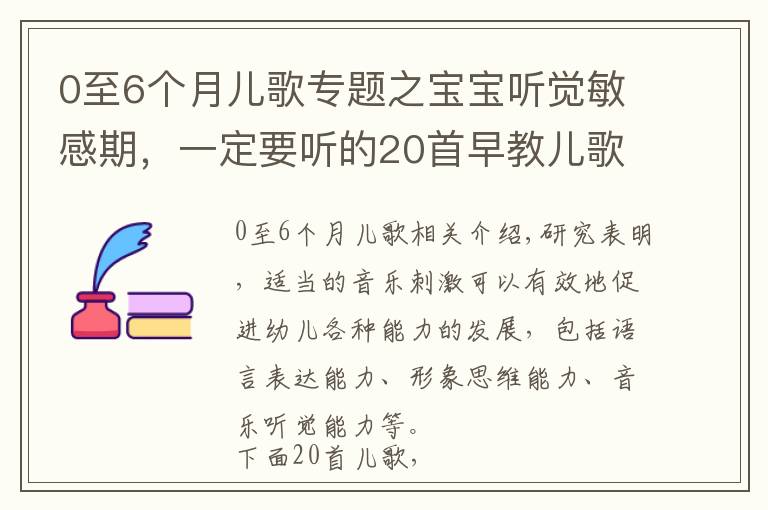 0至6个月儿歌专题之宝宝听觉敏感期，一定要听的20首早教儿歌

0至6个月儿歌相关介绍,研究表明，适当的音乐刺激可以有效地促进幼儿各种能力的发展，包括语言表达能力、形象思维能力、音乐听觉能力等。
下面20首儿歌，